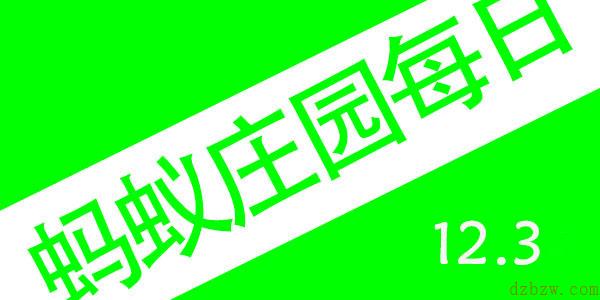 蚂蚁庄园每日

12.3

dzbzw.com